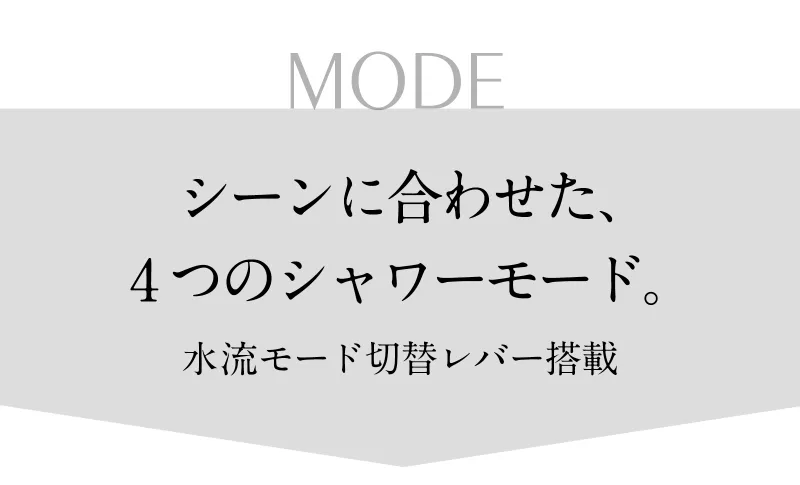 MODE

シーンに合わせた、
４つのシャワーモード。

水流モード切替レバー搭載